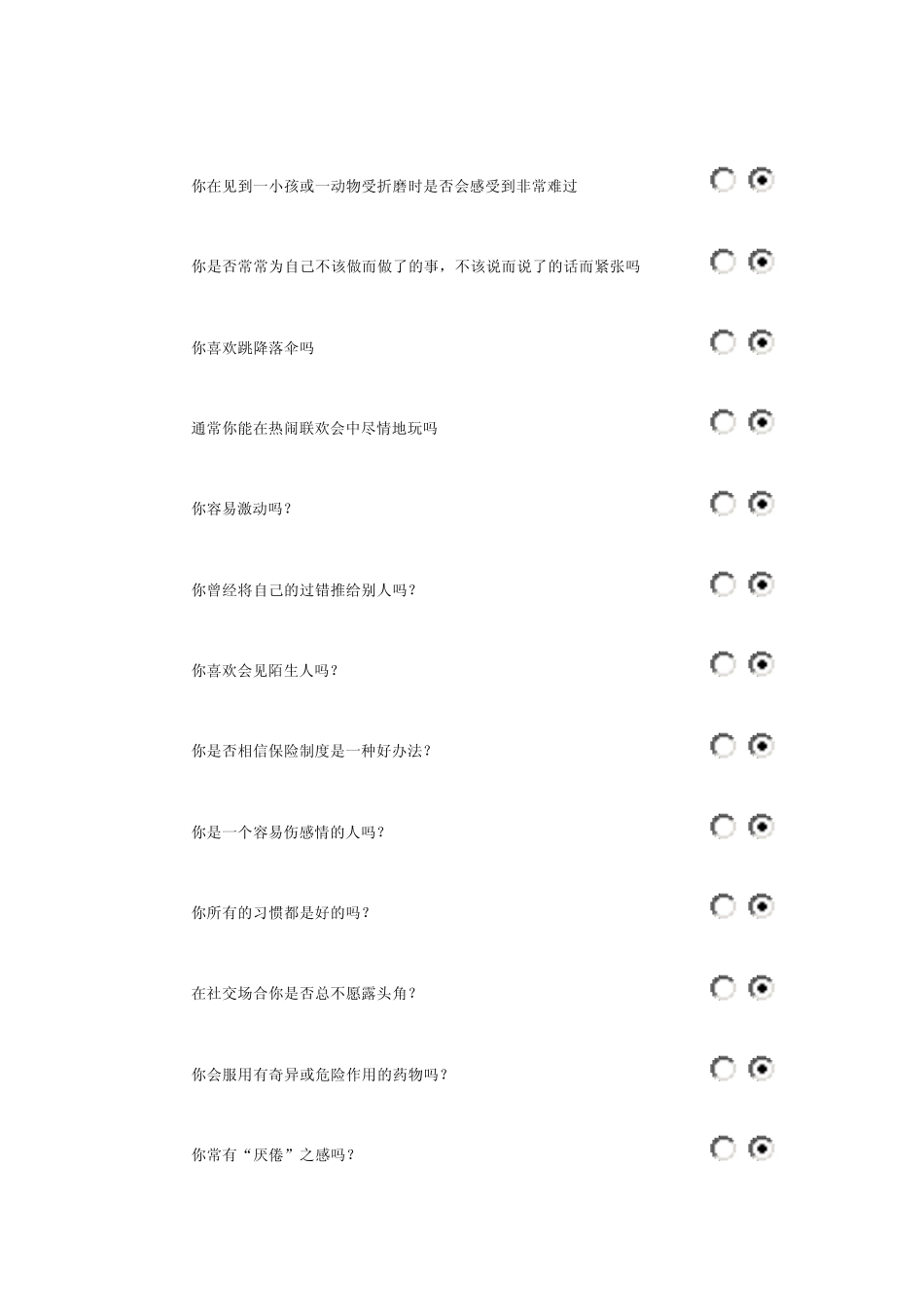 你在见到一小孩或一动物受折磨时是否会感受到非常难过

你是否常常为自己不该做而做了的事，不该说而说了的话而紧张吗

你喜欢跳降落伞吗

通常你能在热闹联欢会中尽情地玩吗

你容易激动吗？

你曾经将自己的过错推给别人吗？

你喜欢会见陌生人吗？

你是否相信保险制度是一种好办法？

你是一个容易伤感情的人吗？

你所有的习惯都是好的吗？

在社交场合你是否总不愿露头角？

你会服用有奇异或危险作用的药物吗？

你常有“厌倦”之感吗？